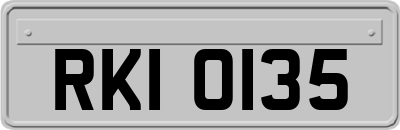 RKI 0135